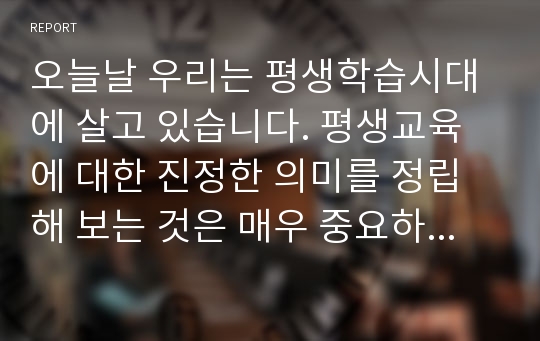 REPORT

오늘날 우리는 평생학습시대에 살고 있습니다. 평생교육에 대한 진정한 의미를 정립해 보는 것은 매우 중요하...